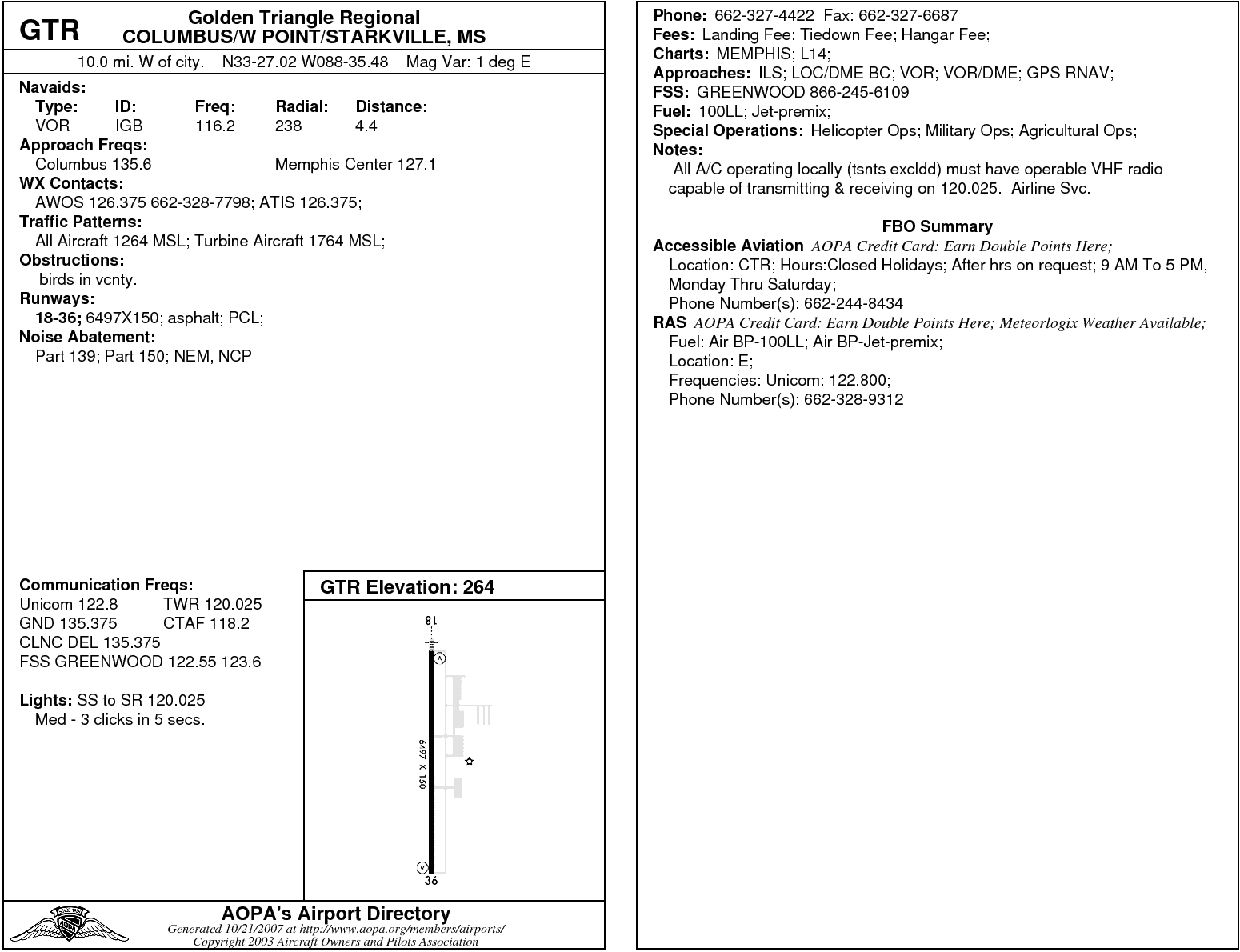 GTR Golden Triangle Regional
COLUMBUS/W POINT/STARKVILLE, MS

10.0 mi. W of city. N33-27.02 W088-35.48 Mag Var: 1 deg E

Navaids:
| Type: | ID: | Freq: | Radial: | Distance: |
|---|---|---|---|---|
| VOR | IGB | 116.2 | 238 | 4.4 |

Approach Freqs:
Columbus 135.6 Memphis Center 127.1
WX Contacts:
AWOS 126.375 662-328-7798; ATIS 126.375;
Traffic Patterns:
All Aircraft 1264 MSL; Turbine Aircraft 1764 MSL;
Obstructions:
birds in vcnty.
Runways:
18-36; 6497X150; asphalt; PCL;
Noise Abatement:
Part 139; Part 150; NEM, NCP

Communication Freqs:
Unicom 122.8 TWR 120.025
GND 135.375 CTAF 118.2
CLNC DEL 135.375
FSS GREENWOOD 122.55 123.6

Lights: SS to SR 120.025
Med - 3 clicks in 5 secs.

GTR Elevation: 264

18
6497 X 150
36

AOPA's Airport Directory
Generated 10/21/2007 at http://www.aopa.org/members/airports/
Copyright 2003 Aircraft Owners and Pilots Association

Phone: 662-327-4422 Fax: 662-327-6687
Fees: Landing Fee; Tiedown Fee; Hangar Fee;
Charts: MEMPHIS; L14;
Approaches: ILS; LOC/DME BC; VOR; VOR/DME; GPS RNAV;
FSS: GREENWOOD 866-245-6109
Fuel: 100LL; Jet-premix;
Special Operations: Helicopter Ops; Military Ops; Agricultural Ops;
Notes:
All A/C operating locally (tsnts excldd) must have operable VHF radio capable of transmitting & receiving on 120.025. Airline Svc.

FBO Summary
Accessible Aviation AOPA Credit Card: Earn Double Points Here;
Location: CTR; Hours:Closed Holidays; After hrs on request; 9 AM To 5 PM, Monday Thru Saturday;
Phone Number(s): 662-244-8434
RAS AOPA Credit Card: Earn Double Points Here; Meteorlogix Weather Available;
Fuel: Air BP-100LL; Air BP-Jet-premix;
Location: E;
Frequencies: Unicom: 122.800;
Phone Number(s): 662-328-9312